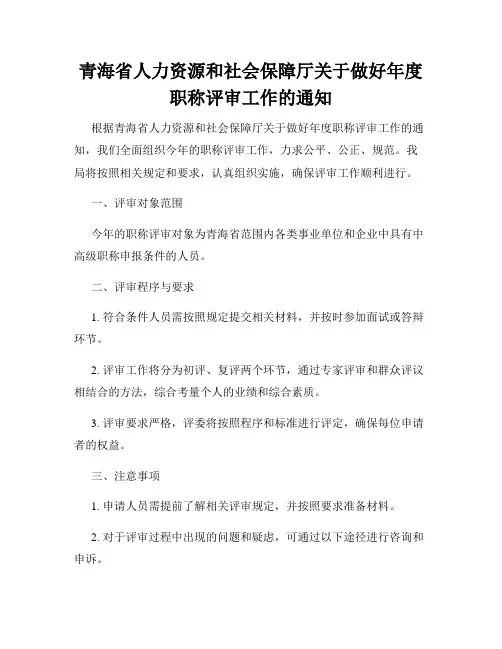 青海省人力资源和社会保障厅关于做好年度职称评审工作的通知

根据青海省人力资源和社会保障厅关于做好年度职称评审工作的通知，我们全面组织今年的职称评审工作，力求公平、公正、规范。我局将按照相关规定和要求，认真组织实施，确保评审工作顺利进行。

一、评审对象范围

今年的职称评审对象为青海省范围内各类事业单位和企业中具有中高级职称申报条件的人员。

二、评审程序与要求

1. 符合条件人员需按照规定提交相关材料，并按时参加面试或答辩环节。

2. 评审工作将分为初评、复评两个环节，通过专家评审和群众评议相结合的方法，综合考量个人的业绩和综合素质。

3. 评审要求严格，评委将按照程序和标准进行评定，确保每位申请者的权益。

三、注意事项

1. 申请人员需提前了解相关评审规定，并按照要求准备材料。

2. 对于评审过程中出现的问题和疑虑，可通过以下途径进行咨询和申诉。